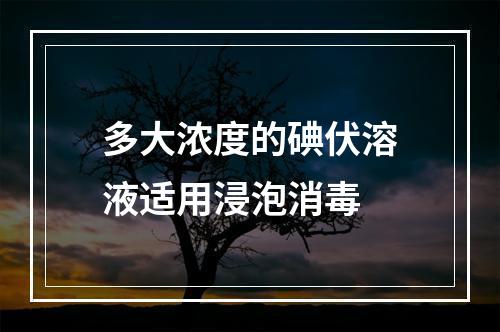 多大浓度的碘伏溶液适用浸泡消毒